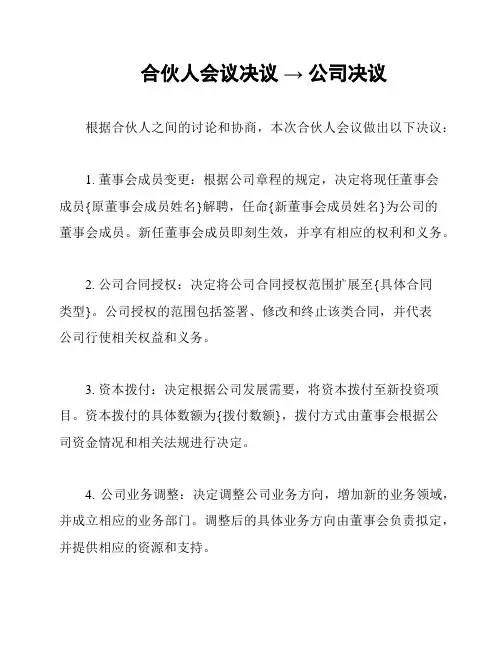 合伙人会议决议 → 公司决议

根据合伙人之间的讨论和协商，本次合伙人会议做出以下决议：

1. 董事会成员变更：根据公司章程的规定，决定将现任董事会成员{原董事会成员姓名}解聘，任命{新董事会成员姓名}为公司的董事会成员。新任董事会成员即刻生效，并享有相应的权利和义务。

2. 公司合同授权：决定将公司合同授权范围扩展至{具体合同类型}。公司授权的范围包括签署、修改和终止该类合同，并代表公司行使相关权益和义务。

3. 资本拨付：决定根据公司发展需要，将资本拨付至新投资项目。资本拨付的具体数额为{拨付数额}，拨付方式由董事会根据公司资金情况和相关法规进行决定。

4. 公司业务调整：决定调整公司业务方向，增加新的业务领域，并成立相应的业务部门。调整后的具体业务方向由董事会负责拟定，并提供相应的资源和支持。